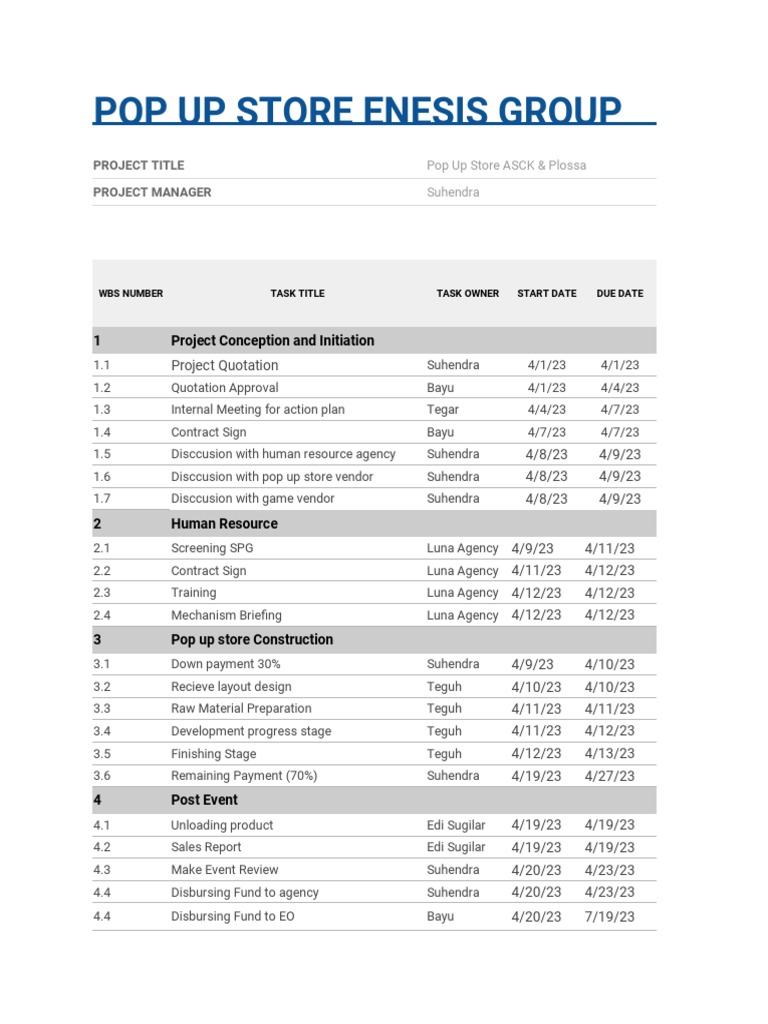 POP UP STORE ENESIS GROUP

| PROJECT TITLE | Pop Up Store ASCK & Plossa |
|---|---|
| PROJECT MANAGER | Suhendra |

| WBS NUMBER | TASK TITLE | TASK OWNER | START DATE | DUE DATE |
|---|---|---|---|---|
| 1 | Project Conception and Initiation | | | |
| 1.1 | Project Quotation | Suhendra | 4/1/23 | 4/1/23 |
| 1.2 | Quotation Approval | Bayu | 4/1/23 | 4/4/23 |
| 1.3 | Internal Meeting for action plan | Tegar | 4/4/23 | 4/7/23 |
| 1.4 | Contract Sign | Bayu | 4/7/23 | 4/7/23 |
| 1.5 | Disccusion with human resource agency | Suhendra | 4/8/23 | 4/9/23 |
| 1.6 | Disccusion with pop up store vendor | Suhendra | 4/8/23 | 4/9/23 |
| 1.7 | Disccusion with game vendor | Suhendra | 4/8/23 | 4/9/23 |
| 2 | Human Resource | | | |
| 2.1 | Screening SPG | Luna Agency | 4/9/23 | 4/11/23 |
| 2.2 | Contract Sign | Luna Agency | 4/11/23 | 4/12/23 |
| 2.3 | Training | Luna Agency | 4/12/23 | 4/12/23 |
| 2.4 | Mechanism Briefing | Luna Agency | 4/12/23 | 4/12/23 |
| 3 | Pop up store Construction | | | |
| 3.1 | Down payment 30% | Suhendra | 4/9/23 | 4/10/23 |
| 3.2 | Recieve layout design | Teguh | 4/10/23 | 4/10/23 |
| 3.3 | Raw Material Preparation | Teguh | 4/11/23 | 4/11/23 |
| 3.4 | Development progress stage | Teguh | 4/11/23 | 4/12/23 |
| 3.5 | Finishing Stage | Teguh | 4/12/23 | 4/13/23 |
| 3.6 | Remaining Payment (70%) | Suhendra | 4/19/23 | 4/27/23 |
| 4 | Post Event | | | |
| 4.1 | Unloading product | Edi Sugilar | 4/19/23 | 4/19/23 |
| 4.2 | Sales Report | Edi Sugilar | 4/19/23 | 4/19/23 |
| 4.3 | Make Event Review | Suhendra | 4/20/23 | 4/23/23 |
| 4.4 | Disbursing Fund to agency | Suhendra | 4/20/23 | 4/23/23 |
| 4.4 | Disbursing Fund to EO | Bayu | 4/20/23 | 7/19/23 |